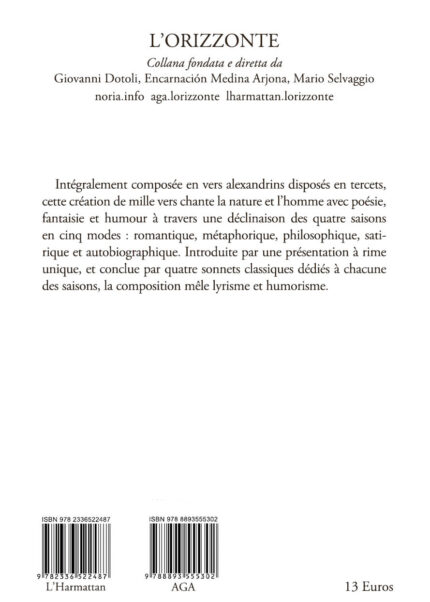 L'ORIZZONTE

Collana fondata e diretta da

Giovanni Dotoli, Encarnación Medina Arjona, Mario Selvaggio

noria.info aga.lorizzonte lharmattan.lorizzonte

Intégralement composée en vers alexandrins disposés en tercets, cette création de mille vers chante la nature et l'homme avec poésie, fantaisie et humour à travers une déclinaison des quatre saisons en cinq modes : romantique, métaphorique, philosophique, satirique et autobiographique. Introduite par une présentation à rime unique, et conclue par quatre sonnets classiques dédiés à chacune des saisons, la composition mêle lyrisme et humorisme.

ISBN 978 2336522487

9 782336 522487

L'Harmattan

ISBN 978 8893555302

9 788893 555302

AGA

13 Euros